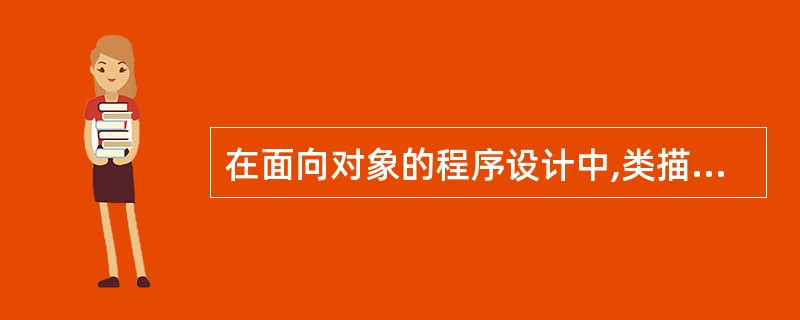 在面向对象的程序设计中,类描...